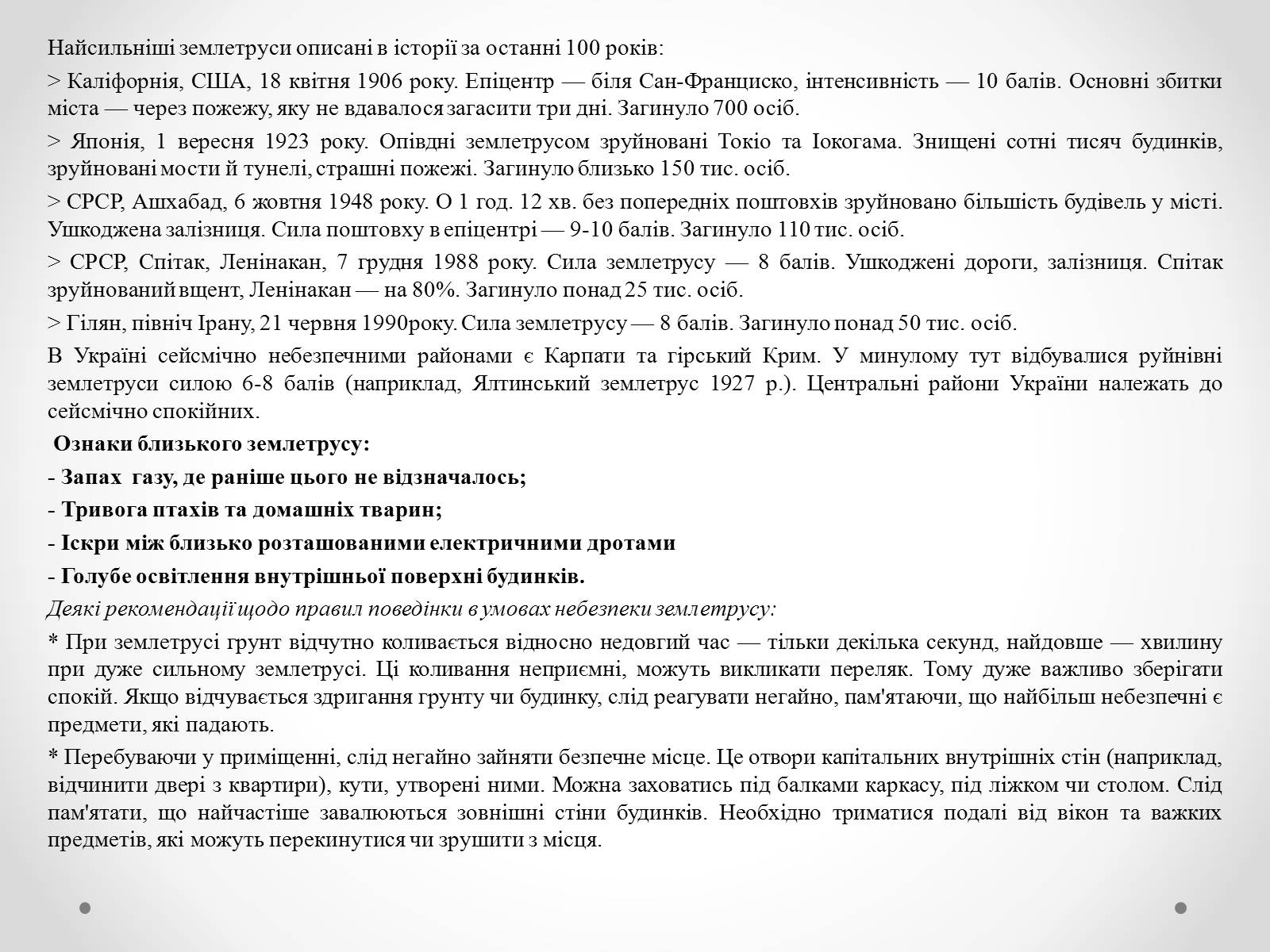 Найсильніші землетруси описані в історії за останні 100 років:

> Каліфорнія, США, 18 квітня 1906 року. Епіцентр — біля Сан-Франциско, інтенсивність — 10 балів. Основні збитки міста — через пожежу, яку не вдавалося загасити три дні. Загинуло 700 осіб.

> Японія, 1 вересня 1923 року. Опівдні землетрусом зруйновані Токіо та Іокогама. Знищені сотні тисяч будинків, зруйновані мости й тунелі, страшні пожежі. Загинуло близько 150 тис. осіб.

> СРСР, Ашхабад, 6 жовтня 1948 року. О 1 год. 12 хв. без попередніх поштовхів зруйновано більшість будівель у місті. Ушкоджена залізниця. Сила поштовху в епіцентрі — 9-10 балів. Загинуло 110 тис. осіб.

> СРСР, Спітак, Ленінакан, 7 грудня 1988 року. Сила землетрусу — 8 балів. Ушкоджені дороги, залізниця. Спітак зруйнований вщент, Ленінакан — на 80%. Загинуло понад 25 тис. осіб.

> Гілян, північ Ірану, 21 червня 1990року. Сила землетрусу — 8 балів. Загинуло понад 50 тис. осіб.

В Україні сейсмічно небезпечними районами є Карпати та гірський Крим. У минулому тут відбувалися руйнівні землетруси силою 6-8 балів (наприклад, Ялтинський землетрус 1927 р.). Центральні райони України належать до сейсмічно спокійних.

Ознаки близького землетрусу:

- Запах газу, де раніше цього не відзначалось;

- Тривога птахів та домашніх тварин;

- Іскри між близько розташованими електричними дротами

- Голубе освітлення внутрішньої поверхні будинків.

Деякі рекомендації щодо правил поведінки в умовах небезпеки землетрусу:

* При землетрусі грунт відчутно коливається відносно недовгий час — тільки декілька секунд, найдовше — хвилину при дуже сильному землетрусі. Ці коливання неприємні, можуть викликати переляк. Тому дуже важливо зберігати спокій. Якщо відчувається здригання грунту чи будинку, слід реагувати негайно, пам'ятаючи, що найбільш небезпечні є предмети, які падають.

* Перебуваючи у приміщенні, слід негайно зайняти безпечне місце. Це отвори капітальних внутрішніх стін (наприклад, відчинити двері з квартири), кути, утворені ними. Можна заховатись під балками каркасу, під ліжком чи столом. Слід пам'ятати, що найчастіше завалюються зовнішні стіни будинків. Необхідно триматися подалі від вікон та важких предметів, які можуть перекинутися чи зрушити з місця.